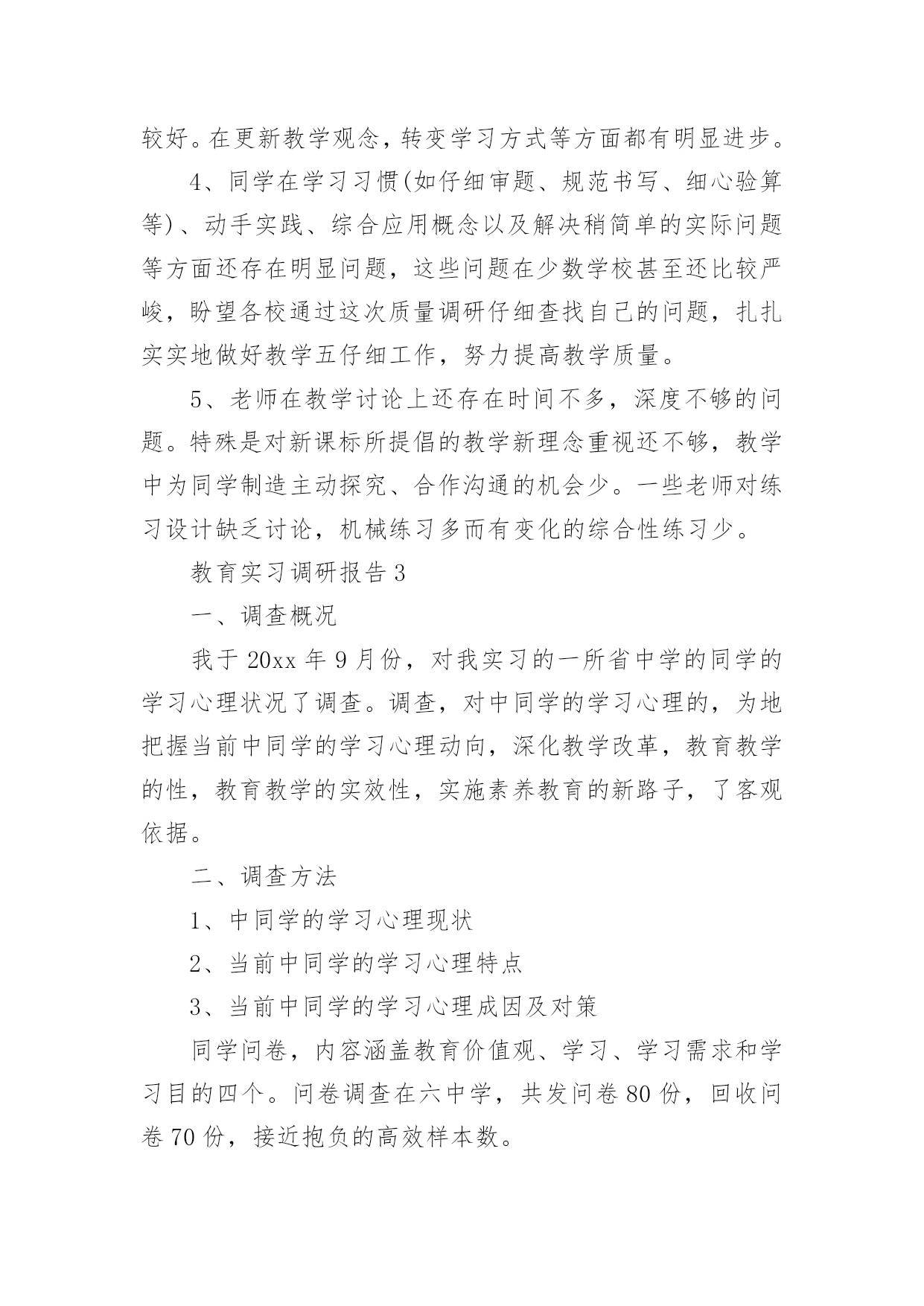 较好。在更新教学观念，转变学习方式等方面都有明显进步。

4、同学在学习习惯(如仔细审题、规范书写、细心验算等)、动手实践、综合应用概念以及解决稍简单的实际问题等方面还存在明显问题，这些问题在少数学校甚至还比较严峻，盼望各校通过这次质量调研仔细查找自己的问题，扎扎实实地做好教学五仔细工作，努力提高教学质量。

5、老师在教学讨论上还存在时间不多，深度不够的问题。特殊是对新课标所提倡的教学新理念重视还不够，教学中为同学制造主动探究、合作沟通的机会少。一些老师对练习设计缺乏讨论，机械练习多而有变化的综合性练习少。

教育实习调研报告3

一、调查概况

我于20xx年9月份，对我实习的一所省中学的同学的学习心理状况了调查。调查，对中同学的学习心理的，为地把握当前中同学的学习心理动向，深化教学改革，教育教学的性，教育教学的实效性，实施素养教育的新路子，了客观依据。

二、调查方法

1、中同学的学习心理现状

2、当前中同学的学习心理特点

3、当前中同学的学习心理成因及对策

同学问卷，内容涵盖教育价值观、学习、学习需求和学习目的四个。问卷调查在六中学，共发问卷80份，回收问卷70份，接近抱负的高效样本数。